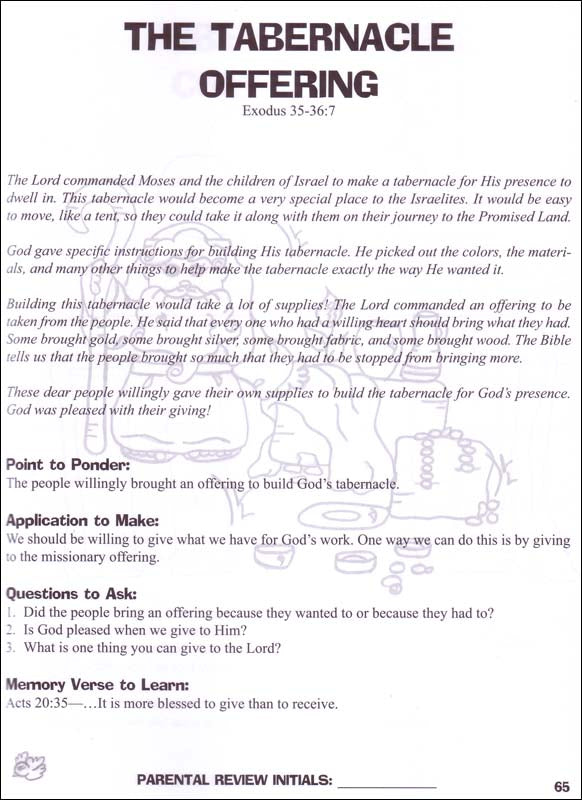 THE TABERNACLE OFFERING
Exodus 35-36:7

The Lord commanded Moses and the children of Israel to make a tabernacle for His presence to dwell in. This tabernacle would become a very special place to the Israelites. It would be easy to move, like a tent, so they could take it along with them on their journey to the Promised Land.

God gave specific instructions for building His tabernacle. He picked out the colors, the materials, and many other things to help make the tabernacle exactly the way He wanted it.

Building this tabernacle would take a lot of supplies! The Lord commanded an offering to be taken from the people. He said that every one who had a willing heart should bring what they had. Some brought gold, some brought silver, some brought fabric, and some brought wood. The Bible tells us that the people brought so much that they had to be stopped from bringing more.

These dear people willingly gave their own supplies to build the tabernacle for God's presence. God was pleased with their giving!

Point to Ponder:
The people willingly brought an offering to build God's tabernacle.

Application to Make:
We should be willing to give what we have for God's work. One way we can do this is by giving to the missionary offering.

Questions to Ask:
1. Did the people bring an offering because they wanted to or because they had to?
2. Is God pleased when we give to Him?
3. What is one thing you can give to the Lord?

Memory Verse to Learn:
Acts 20:35—…It is more blessed to give than to receive.

PARENTAL REVIEW INITIALS: ____________

65